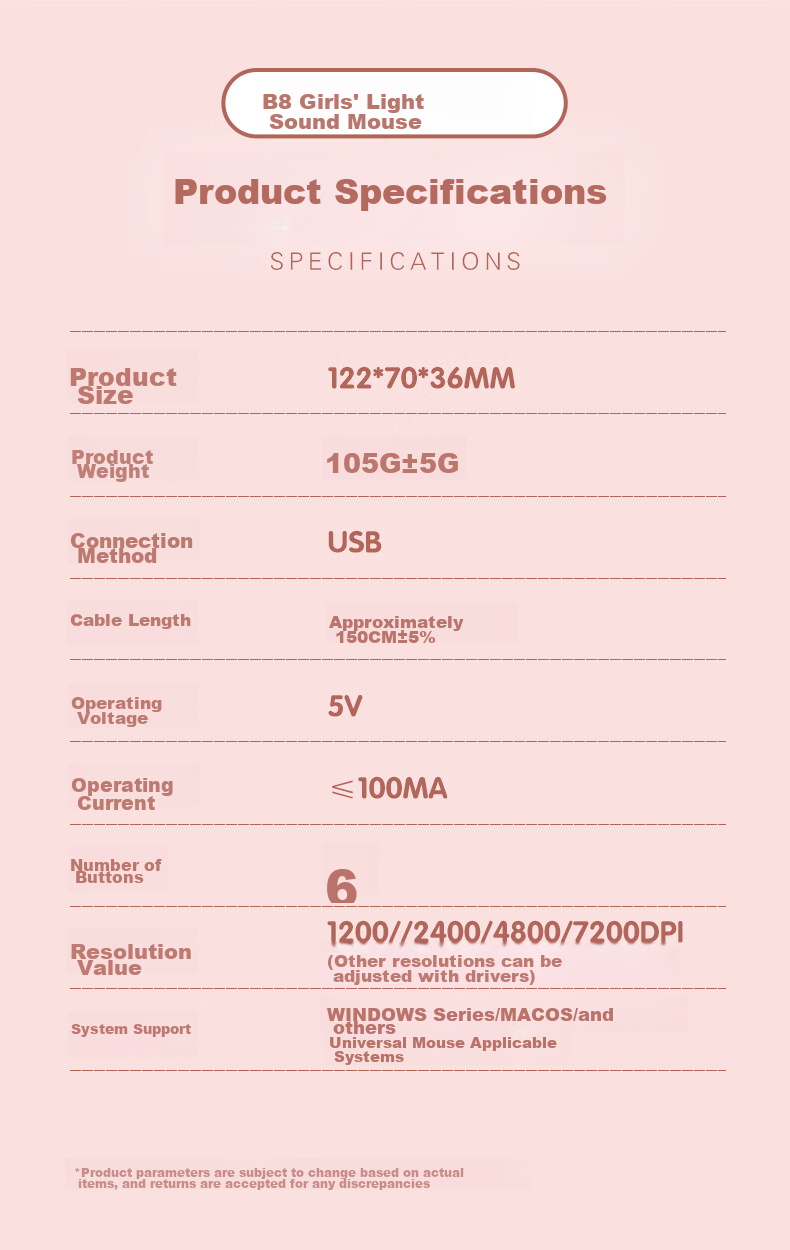 B8 Girls' Light Sound Mouse

Product Specifications

SPECIFICATIONS

| | |
|---|---|
| Product Size | 122*70*36MM |
| Product Weight | 105G±5G |
| Connection Method | USB |
| Cable Length | Approximately 150CM±5% |
| Operating Voltage | 5V |
| Operating Current | ≤100MA |
| Number of Buttons | 6 |
| Resolution Value | 1200//2400/4800/7200DPI (Other resolutions can be adjusted with drivers) |
| System Support | WINDOWS Series/MACOS/and others Universal Mouse Applicable Systems |

*Product parameters are subject to change based on actual items, and returns are accepted for any discrepancies